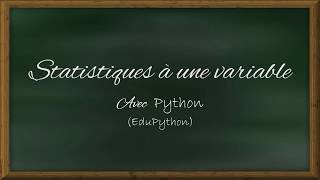 Statistiques à une variable

Avec Python
(EduPython)